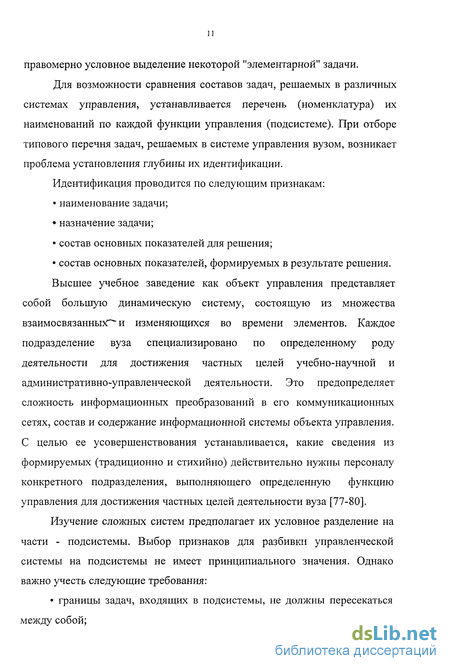 11

правомерно условное выделение некоторой "элементарной" задачи.

Для возможности сравнения составов задач, решаемых в различных системах управления, устанавливается перечень (номенклатура) их наименований по каждой функции управления (подсистеме). При отборе типового перечня задач, решаемых в системе управления вузом, возникает проблема установления глубины их идентификации.

Идентификация проводится по следующим признакам:

• наименование задачи;

• назначение задачи;

• состав основных показателей для решения;

• состав основных показателей, формируемых в результате решения.

Высшее учебное заведение как объект управления представляет собой большую динамическую систему, состоящую из множества взаимосвязанных и изменяющихся во времени элементов. Каждое подразделение вуза специализировано по определенному роду деятельности для достижения частных целей учебно-научной и административно-управленческой деятельности. Это предопределяет сложность информационных преобразований в его коммуникационных сетях, состав и содержание информационной системы объекта управления. С целью ее усовершенствования устанавливается, какие сведения из формируемых (традиционно и стихийно) действительно нужны персоналу конкретного подразделения, выполняющего определенную функцию управления для достижения частных целей деятельности вуза [77-80].

Изучение сложных систем предполагает их условное разделение на части - подсистемы. Выбор признаков для разбивки управленческой системы на подсистемы не имеет принципиального значения. Однако важно учесть следующие требования:

• границы задач, входящих в подсистемы, не должны пересекаться между собой;

dsLib.net
библиотека диссертаций